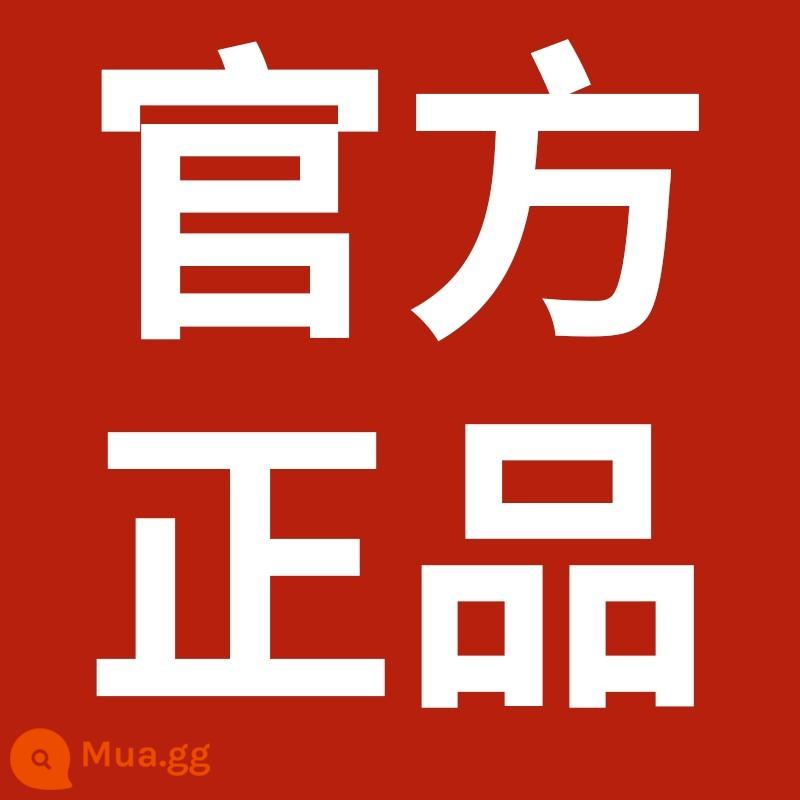 官方
正品

Mua.gg